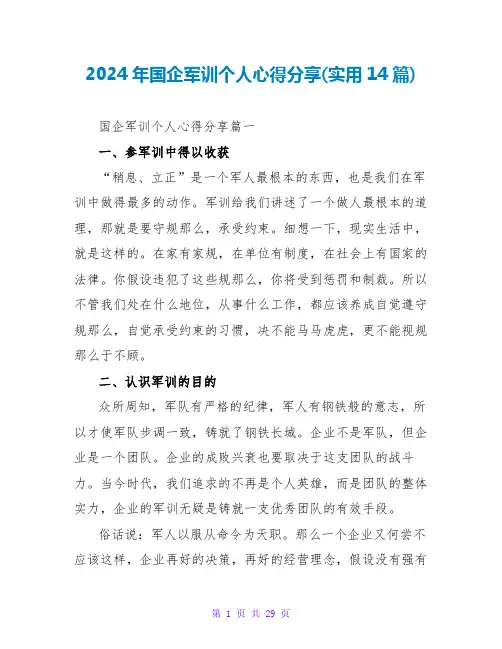 2024年国企军训个人心得分享(实用14篇)

国企军训个人心得分享篇一

一、参军训中得以收获

“稍息、立正”是一个军人最根本的东西，也是我们在军训中做得最多的动作。军训给我们讲述了一个做人最根本的道理，那就是要守规那么，承受约束。细想一下，现实生活中，就是这样的。在家有家规，在单位有制度，在社会上有国家的法律。你假设违犯了这些规那么，你将受到惩罚和制裁。所以不管我们处在什么地位，从事什么工作，都应该养成自觉遵守规那么，自觉承受约束的习惯，决不能马马虎虎，更不能视规那么于不顾。

二、认识军训的目的

众所周知，军队有严格的纪律，军人有钢铁般的意志，所以才使军队步调一致，铸就了钢铁长城。企业不是军队，但企业是一个团队。企业的成败兴衰也要取决于这支团队的战斗力。当今时代，我们追求的不再是个人英雄，而是团队的整体实力，企业的军训无疑是铸就一支优秀团队的有效手段。

俗话说：军人以服从命令为天职。那么一个企业又何尝不应该这样，企业再好的决策，再好的经营理念，假设没有强有

第 1 页 共 29 页